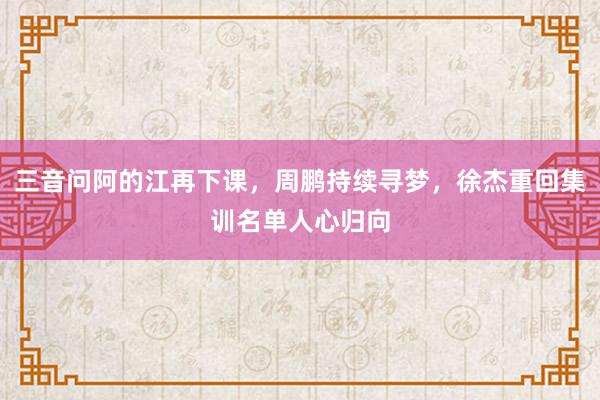 三音问阿的江再下课，周鹏持续寻梦，徐杰重回集训名单人心归向